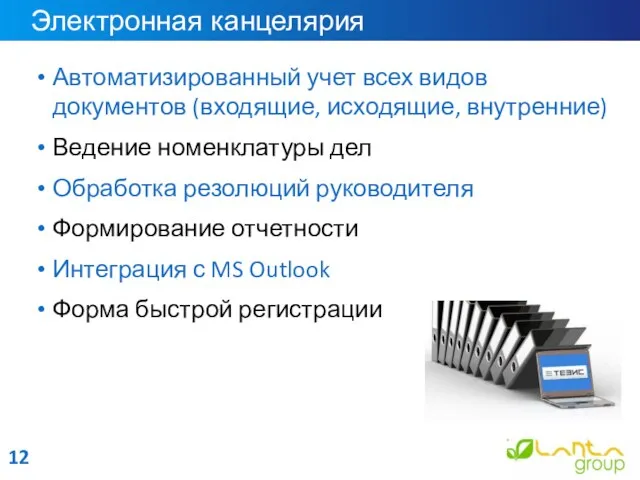 Электронная канцелярия

• Автоматизированный учет всех видов документов (входящие, исходящие, внутренние)
• Ведение номенклатуры дел
• Обработка резолюций руководителя
• Формирование отчетности
• Интеграция с MS Outlook
• Форма быстрой регистрации

ТЕЗИС

12

Lanta group